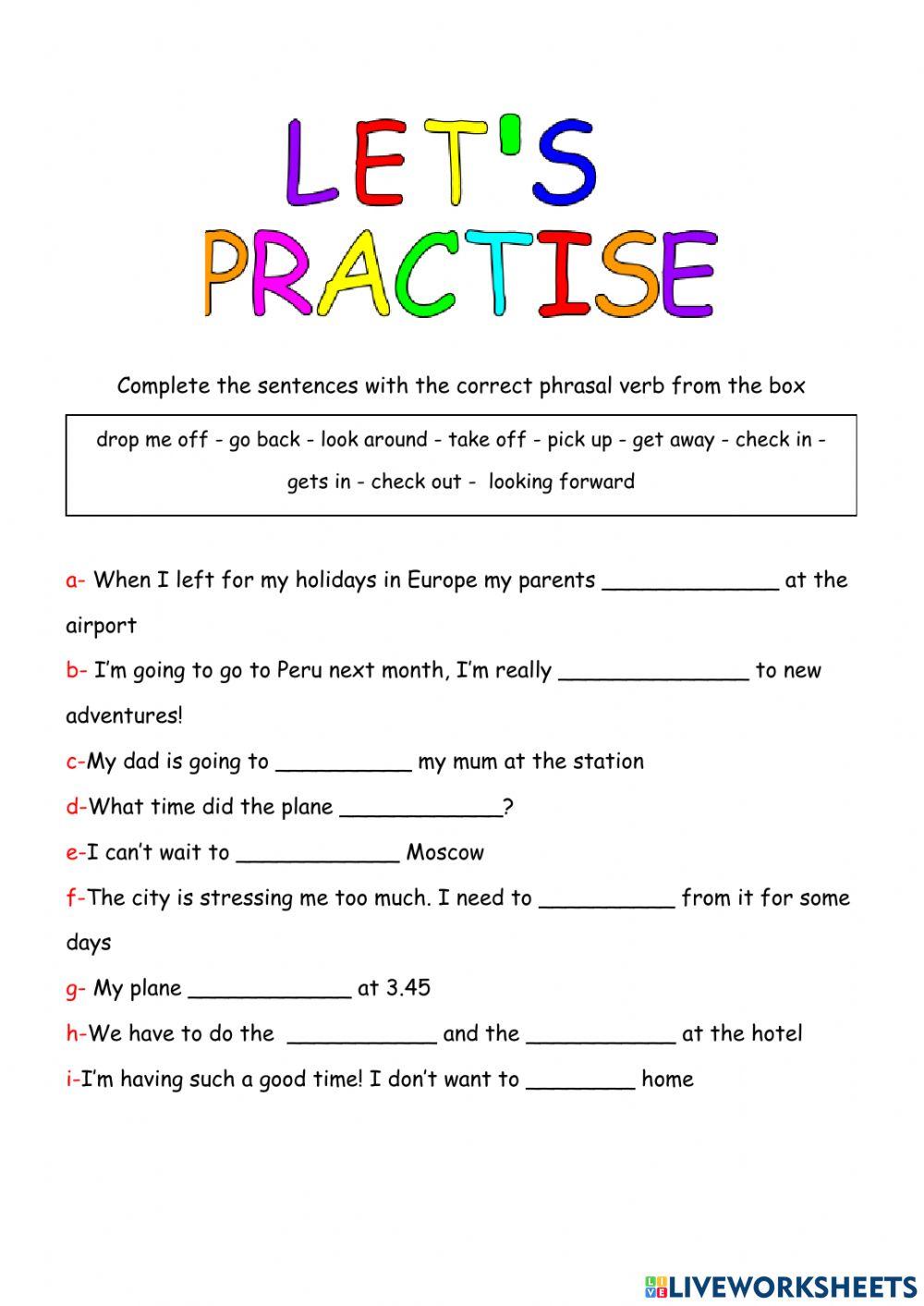 LET'S PRACTISE

Complete the sentences with the correct phrasal verb from the box

drop me off - go back - look around - take off - pick up - get away - check in - gets in - check out - looking forward

a- When I left for my holidays in Europe my parents _____________ at the airport

b- I'm going to go to Peru next month, I'm really ______________ to new adventures!

c-My dad is going to __________ my mum at the station

d-What time did the plane ____________?

e-I can't wait to ____________ Moscow

f-The city is stressing me too much. I need to __________ from it for some days

g- My plane ____________ at 3.45

h-We have to do the ___________ and the ___________ at the hotel

i-I'm having such a good time! I don't want to ________ home

LIVEWORKSHEETS